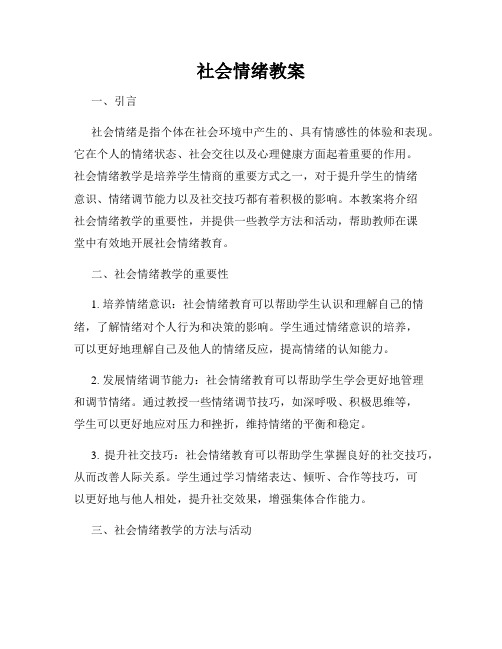 社会情绪教案

一、引言

社会情绪是指个体在社会环境中产生的、具有情感性的体验和表现。它在个人的情绪状态、社会交往以及心理健康方面起着重要的作用。社会情绪教学是培养学生情商的重要方式之一，对于提升学生的情绪意识、情绪调节能力以及社交技巧都有着积极的影响。本教案将介绍社会情绪教学的重要性，并提供一些教学方法和活动，帮助教师在课堂中有效地开展社会情绪教育。

二、社会情绪教学的重要性

1. 培养情绪意识：社会情绪教育可以帮助学生认识和理解自己的情绪，了解情绪对个人行为和决策的影响。学生通过情绪意识的培养，可以更好地理解自己及他人的情绪反应，提高情绪的认知能力。

2. 发展情绪调节能力：社会情绪教育可以帮助学生学会更好地管理和调节情绪。通过教授一些情绪调节技巧，如深呼吸、积极思维等，学生可以更好地应对压力和挫折，维持情绪的平衡和稳定。

3. 提升社交技巧：社会情绪教育可以帮助学生掌握良好的社交技巧，从而改善人际关系。学生通过学习情绪表达、倾听、合作等技巧，可以更好地与他人相处，提升社交效果，增强集体合作能力。

三、社会情绪教学的方法与活动